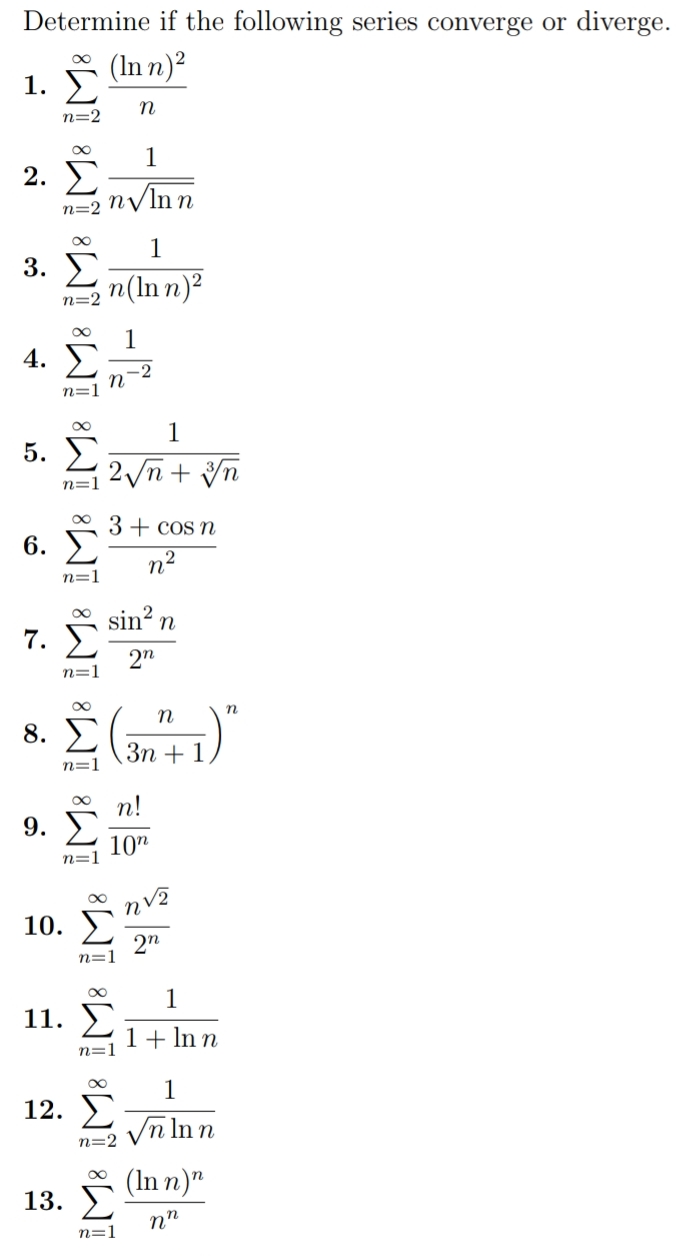 Determine if the following series converge or diverge.

1. $\sum_{n=2}^{\infty} \frac{(\ln n)^2}{n}$

2. $\sum_{n=2}^{\infty} \frac{1}{n\sqrt{\ln n}}$

3. $\sum_{n=2}^{\infty} \frac{1}{n(\ln n)^2}$

4. $\sum_{n=1}^{\infty} \frac{1}{n^{-2}}$

5. $\sum_{n=1}^{\infty} \frac{1}{2\sqrt{n}+\sqrt[3]{n}}$

6. $\sum_{n=1}^{\infty} \frac{3+\cos n}{n^2}$

7. $\sum_{n=1}^{\infty} \frac{\sin^2 n}{2^n}$

8. $\sum_{n=1}^{\infty} \left(\frac{n}{3n+1}\right)^n$

9. $\sum_{n=1}^{\infty} \frac{n!}{10^n}$

10. $\sum_{n=1}^{\infty} \frac{n^{\sqrt{2}}}{2^n}$

11. $\sum_{n=1}^{\infty} \frac{1}{1+\ln n}$

12. $\sum_{n=2}^{\infty} \frac{1}{\sqrt{n}\ln n}$

13. $\sum_{n=1}^{\infty} \frac{(\ln n)^n}{n^n}$